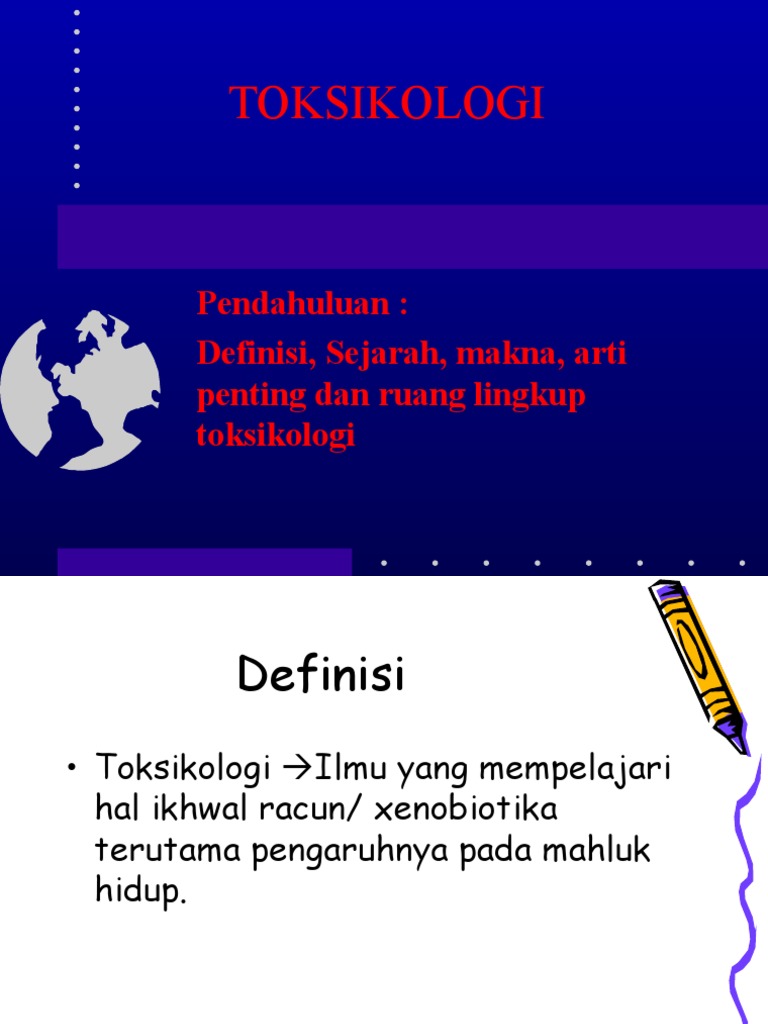 TOKSIKOLOGI

Pendahuluan :

Definisi, Sejarah, makna, arti penting dan ruang lingkup toksikologi

Definisi

• Toksikologi →Ilmu yang mempelajari hal ikhwal racun/ xenobiotika terutama pengaruhnya pada mahluk hidup.